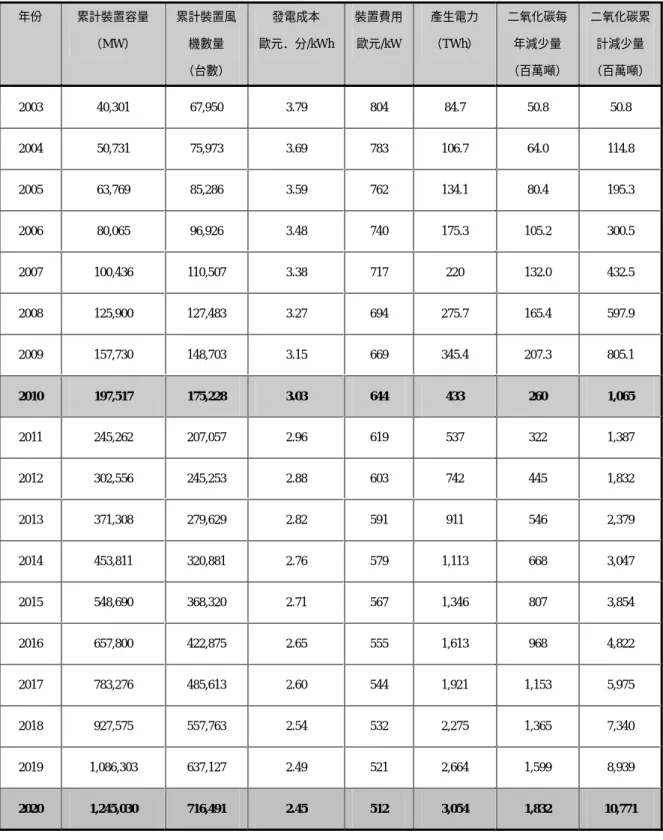 | 年份 | 累計裝置容量（MW） | 累計裝置風機數量（台數） | 發電成本歐元．分/kWh | 裝置費用歐元/kW | 產生電力（TWh） | 二氧化碳每年減少量（百萬噸） | 二氧化碳累計減少量（百萬噸） |
|---|---|---|---|---|---|---|---|
| 2003 | 40,301 | 67,950 | 3.79 | 804 | 84.7 | 50.8 | 50.8 |
| 2004 | 50,731 | 75,973 | 3.69 | 783 | 106.7 | 64.0 | 114.8 |
| 2005 | 63,769 | 85,286 | 3.59 | 762 | 134.1 | 80.4 | 195.3 |
| 2006 | 80,065 | 96,926 | 3.48 | 740 | 175.3 | 105.2 | 300.5 |
| 2007 | 100,436 | 110,507 | 3.38 | 717 | 220 | 132.0 | 432.5 |
| 2008 | 125,900 | 127,483 | 3.27 | 694 | 275.7 | 165.4 | 597.9 |
| 2009 | 157,730 | 148,703 | 3.15 | 669 | 345.4 | 207.3 | 805.1 |
| 2010 | 197,517 | 175,228 | 3.03 | 644 | 433 | 260 | 1,065 |
| 2011 | 245,262 | 207,057 | 2.96 | 619 | 537 | 322 | 1,387 |
| 2012 | 302,556 | 245,253 | 2.88 | 603 | 742 | 445 | 1,832 |
| 2013 | 371,308 | 279,629 | 2.82 | 591 | 911 | 546 | 2,379 |
| 2014 | 453,811 | 320,881 | 2.76 | 579 | 1,113 | 668 | 3,047 |
| 2015 | 548,690 | 368,320 | 2.71 | 567 | 1,346 | 807 | 3,854 |
| 2016 | 657,800 | 422,875 | 2.65 | 555 | 1,613 | 968 | 4,822 |
| 2017 | 783,276 | 485,613 | 2.60 | 544 | 1,921 | 1,153 | 5,975 |
| 2018 | 927,575 | 557,763 | 2.54 | 532 | 2,275 | 1,365 | 7,340 |
| 2019 | 1,086,303 | 637,127 | 2.49 | 521 | 2,664 | 1,599 | 8,939 |
| 2020 | 1,245,030 | 716,491 | 2.45 | 512 | 3,054 | 1,832 | 10,771 |